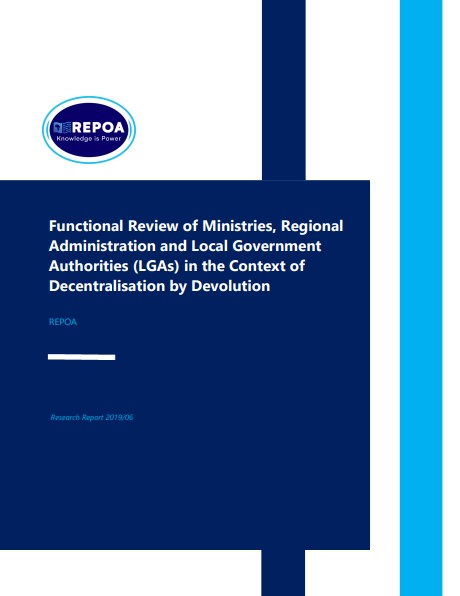 REPOA
Knowledge is Power

Functional Review of Ministries, Regional Administration and Local Government Authorities (LGAs) in the Context of Decentralisation by Devolution

REPOA

Research Report 2019/06